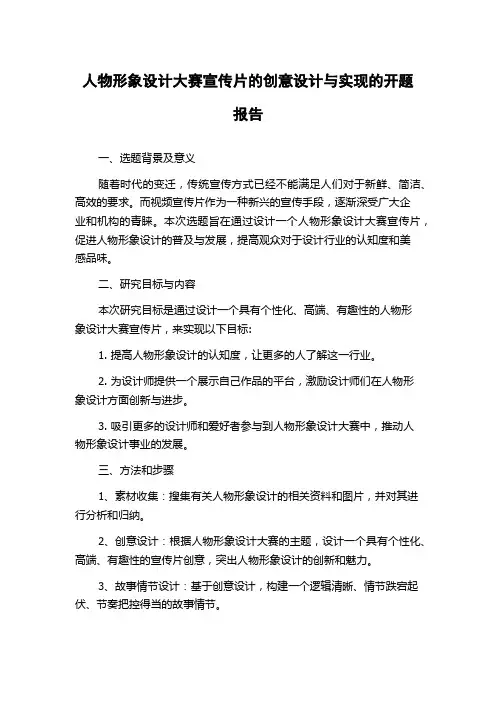 人物形象设计大赛宣传片的创意设计与实现的开题报告

一、选题背景及意义

随着时代的变迁，传统宣传方式已经不能满足人们对于新鲜、简洁、高效的要求。而视频宣传片作为一种新兴的宣传手段，逐渐深受广大企业和机构的青睐。本次选题旨在通过设计一个人物形象设计大赛宣传片，促进人物形象设计的普及与发展，提高观众对于设计行业的认知度和美感品味。

二、研究目标与内容

本次研究目标是通过设计一个具有个性化、高端、有趣性的人物形象设计大赛宣传片，来实现以下目标：

1. 提高人物形象设计的认知度，让更多的人了解这一行业。

2. 为设计师提供一个展示自己作品的平台，激励设计师们在人物形象设计方面创新与进步。

3. 吸引更多的设计师和爱好者参与到人物形象设计大赛中，推动人物形象设计事业的发展。

三、方法和步骤

1、素材收集：搜集有关人物形象设计的相关资料和图片，并对其进行分析和归纳。

2、创意设计：根据人物形象设计大赛的主题，设计一个具有个性化、高端、有趣性的宣传片创意，突出人物形象设计的创新和魅力。

3、故事情节设计：基于创意设计，构建一个逻辑清晰、情节跌宕起伏、节奏把控得当的故事情节。